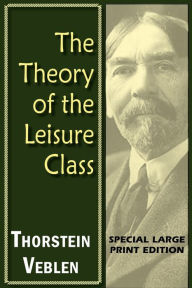 The Theory of the Leisure Class

THORSTEIN VEBLEN

SPECIAL LARGE PRINT EDITION